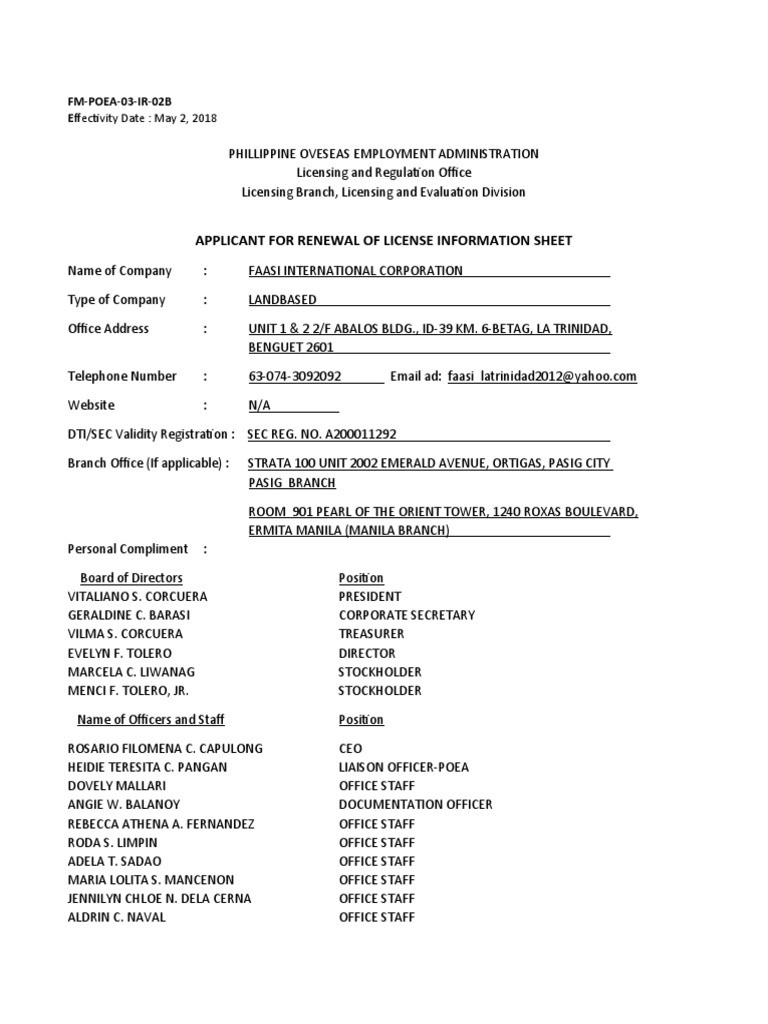 FM-POEA-03-IR-02B
Effectivity Date : May 2, 2018

PHILLIPPINE OVESEAS EMPLOYMENT ADMINISTRATION
Licensing and Regulation Office
Licensing Branch, Licensing and Evaluation Division

APPLICANT FOR RENEWAL OF LICENSE INFORMATION SHEET

Name of Company : FAASI INTERNATIONAL CORPORATION

Type of Company : LANDBASED

Office Address : UNIT 1 & 2 2/F ABALOS BLDG., ID-39 KM. 6-BETAG, LA TRINIDAD, BENGUET 2601

Telephone Number : 63-074-3092092 Email ad: faasi_latrinidad2012@yahoo.com

Website : N/A

DTI/SEC Validity Registration : SEC REG. NO. A200011292

Branch Office (If applicable) : STRATA 100 UNIT 2002 EMERALD AVENUE, ORTIGAS, PASIG CITY PASIG BRANCH

ROOM 901 PEARL OF THE ORIENT TOWER, 1240 ROXAS BOULEVARD, ERMITA MANILA (MANILA BRANCH)

Personal Compliment :

| Board of Directors | Position |
|---|---|
| VITALIANO S. CORCUERA | PRESIDENT |
| GERALDINE C. BARASI | CORPORATE SECRETARY |
| VILMA S. CORCUERA | TREASURER |
| EVELYN F. TOLERO | DIRECTOR |
| MARCELA C. LIWANAG | STOCKHOLDER |
| MENCI F. TOLERO, JR. | STOCKHOLDER |

| Name of Officers and Staff | Position |
|---|---|
| ROSARIO FILOMENA C. CAPULONG | CEO |
| HEIDIE TERESITA C. PANGAN | LIAISON OFFICER-POEA |
| DOVELY MALLARI | OFFICE STAFF |
| ANGIE W. BALANOY | DOCUMENTATION OFFICER |
| REBECCA ATHENA A. FERNANDEZ | OFFICE STAFF |
| RODA S. LIMPIN | OFFICE STAFF |
| ADELA T. SADAO | OFFICE STAFF |
| MARIA LOLITA S. MANCENON | OFFICE STAFF |
| JENNILYN CHLOE N. DELA CERNA | OFFICE STAFF |
| ALDRIN C. NAVAL | OFFICE STAFF |